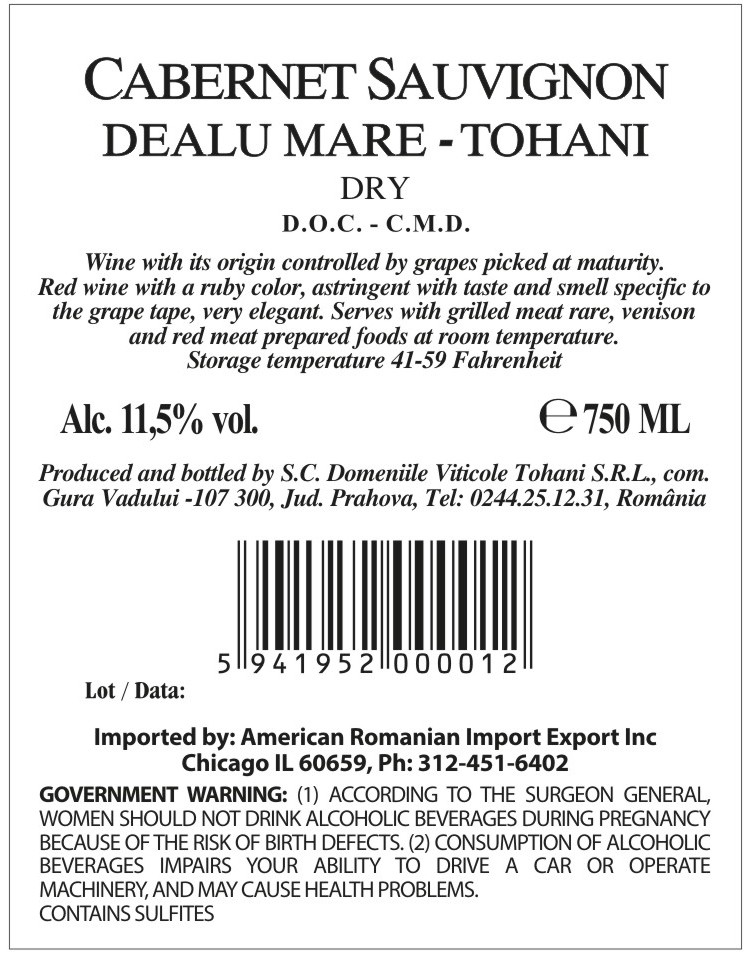 CABERNET SAUVIGNON
DEALU MARE - TOHANI
DRY
D.O.C. - C.M.D.

Wine with its origin controlled by grapes picked at maturity. Red wine with a ruby color, astringent with taste and smell specific to the grape tape, very elegant. Serves with grilled meat rare, venison and red meat prepared foods at room temperature. Storage temperature 41-59 Fahrenheit

Alc. 11,5% vol.

℮ 750 ML

Produced and bottled by S.C. Domeniile Viticole Tohani S.R.L., com. Gura Vadului -107 300, Jud. Prahova, Tel: 0244.25.12.31, România

5 941952 000012

Lot / Data:

Imported by: American Romanian Import Export Inc
Chicago IL 60659, Ph: 312-451-6402

GOVERNMENT WARNING: (1) ACCORDING TO THE SURGEON GENERAL, WOMEN SHOULD NOT DRINK ALCOHOLIC BEVERAGES DURING PREGNANCY BECAUSE OF THE RISK OF BIRTH DEFECTS. (2) CONSUMPTION OF ALCOHOLIC BEVERAGES IMPAIRS YOUR ABILITY TO DRIVE A CAR OR OPERATE MACHINERY, AND MAY CAUSE HEALTH PROBLEMS.
CONTAINS SULFITES